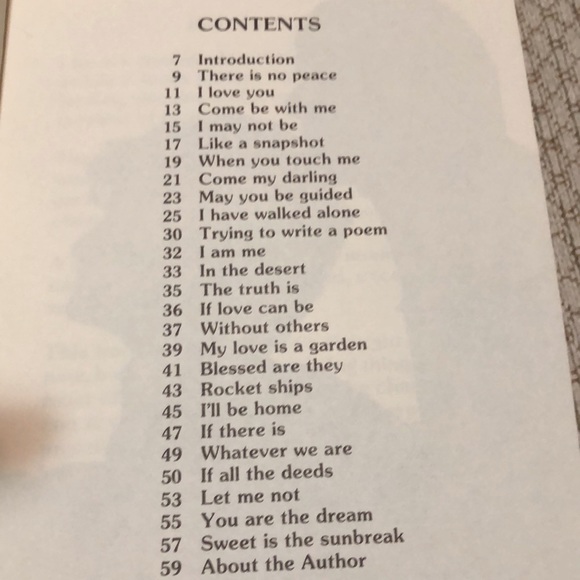 CONTENTS

7 Introduction
9 There is no peace
11 I love you
13 Come be with me
15 I may not be
17 Like a snapshot
19 When you touch me
21 Come my darling
23 May you be guided
25 I have walked alone
30 Trying to write a poem
32 I am me
33 In the desert
35 The truth is
36 If love can be
37 Without others
39 My love is a garden
41 Blessed are they
43 Rocket ships
45 I'll be home
47 If there is
49 Whatever we are
50 If all the deeds
53 Let me not
55 You are the dream
57 Sweet is the sunbreak
59 About the Author